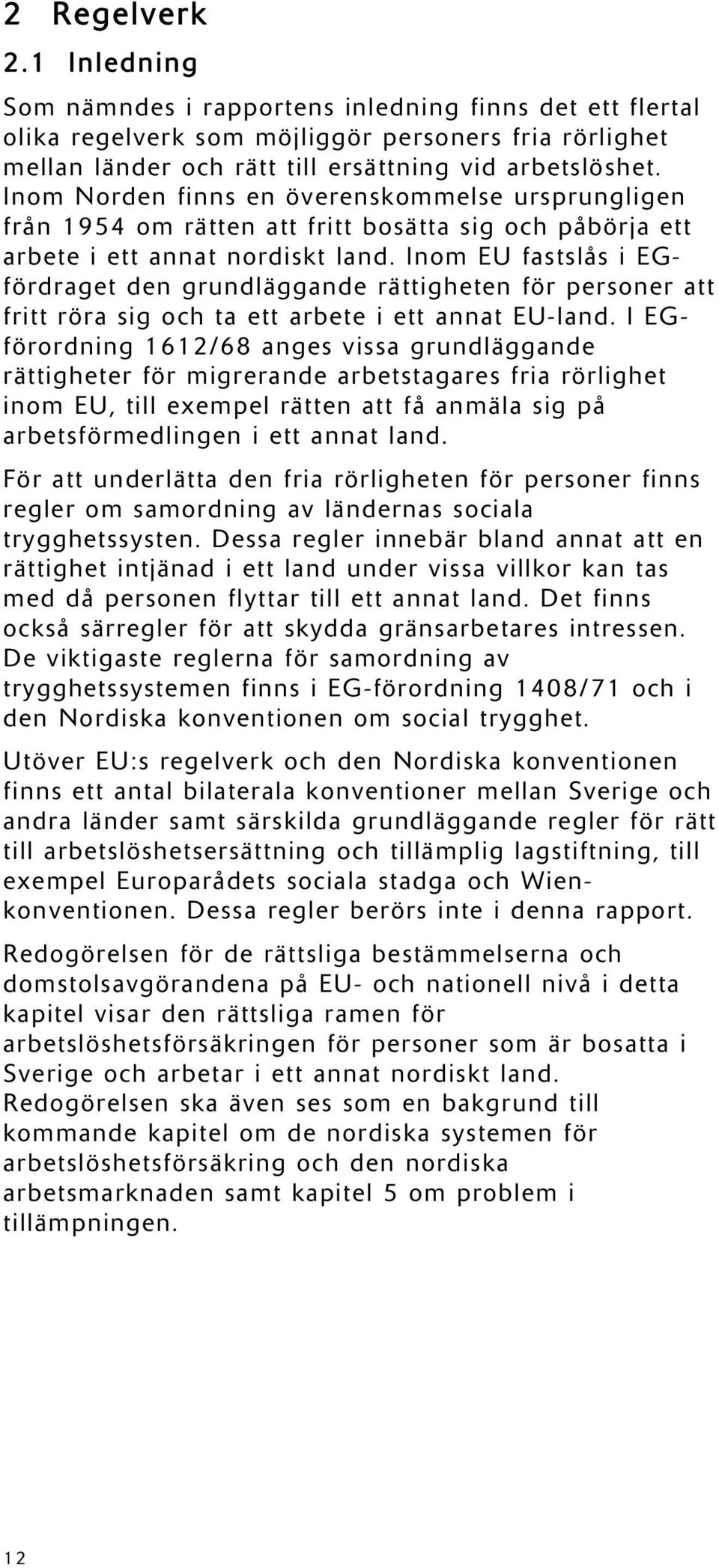 2 Regelverk

2.1 Inledning

Som nämndes i rapportens inledning finns det ett flertal olika regelverk som möjliggör personers fria rörlighet mellan länder och rätt till ersättning vid arbetslöshet. Inom Norden finns en överenskommelse ursprungligen från 1954 om rätten att fritt bosätta sig och påbörja ett arbete i ett annat nordiskt land. Inom EU fastslås i EG-fördraget den grundläggande rättigheten för personer att fritt röra sig och ta ett arbete i ett annat EU-land. I EG-förordning 1612/68 anges vissa grundläggande rättigheter för migrerande arbetstagares fria rörlighet inom EU, till exempel rätten att få anmäla sig på arbetsförmedlingen i ett annat land.

För att underlätta den fria rörligheten för personer finns regler om samordning av ländernas sociala trygghetssysten. Dessa regler innebär bland annat att en rättighet intjänad i ett land under vissa villkor kan tas med då personen flyttar till ett annat land. Det finns också särregler för att skydda gränsarbetares intressen. De viktigaste reglerna för samordning av trygghetssystemen finns i EG-förordning 1408/71 och i den Nordiska konventionen om social trygghet.

Utöver EU:s regelverk och den Nordiska konventionen finns ett antal bilaterala konventioner mellan Sverige och andra länder samt särskilda grundläggande regler för rätt till arbetslöshetsersättning och tillämplig lagstiftning, till exempel Europarådets sociala stadga och Wien-konventionen. Dessa regler berörs inte i denna rapport.

Redogörelsen för de rättsliga bestämmelserna och domstolsavgörandena på EU- och nationell nivå i detta kapitel visar den rättsliga ramen för arbetslöshetsförsäkringen för personer som är bosatta i Sverige och arbetar i ett annat nordiskt land. Redogörelsen ska även ses som en bakgrund till kommande kapitel om de nordiska systemen för arbetslöshetsförsäkring och den nordiska arbetsmarknaden samt kapitel 5 om problem i tillämpningen.

12